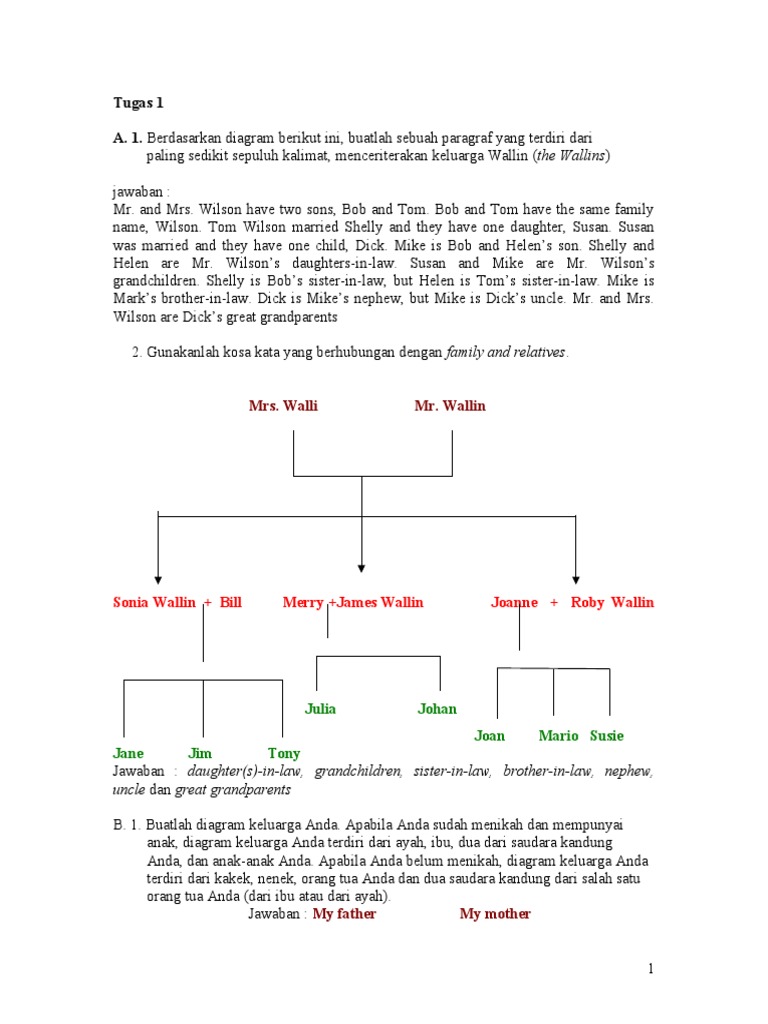 Tugas 1

A. 1. Berdasarkan diagram berikut ini, buatlah sebuah paragraf yang terdiri dari paling sedikit sepuluh kalimat, menceriterakan keluarga Wallin (the Wallins)

jawaban :
Mr. and Mrs. Wilson have two sons, Bob and Tom. Bob and Tom have the same family name, Wilson. Tom Wilson married Shelly and they have one daughter, Susan. Susan was married and they have one child, Dick. Mike is Bob and Helen's son. Shelly and Helen are Mr. Wilson's daughters-in-law. Susan and Mike are Mr. Wilson's grandchildren. Shelly is Bob's sister-in-law, but Helen is Tom's sister-in-law. Mike is Mark's brother-in-law. Dick is Mike's nephew, but Mike is Dick's uncle. Mr. and Mrs. Wilson are Dick's great grandparents

2. Gunakanlah kosa kata yang berhubungan dengan family and relatives.

Mrs. Walli

Mr. Wallin

Sonia Wallin + Bill

Merry +James Wallin

Joanne + Roby Wallin

Julia

Johan

Joan

Mario

Susie

Jane

Jim

Tony

Jawaban : daughter(s)-in-law, grandchildren, sister-in-law, brother-in-law, nephew, uncle dan great grandparents

B. 1. Buatlah diagram keluarga Anda. Apabila Anda sudah menikah dan mempunyai anak, diagram keluarga Anda terdiri dari ayah, ibu, dua dari saudara kandung Anda, dan anak-anak Anda. Apabila Anda belum menikah, diagram keluarga Anda terdiri dari kakek, nenek, orang tua Anda dan dua saudara kandung dari salah satu orang tua Anda (dari ibu atau dari ayah).
Jawaban : My father

My mother

1